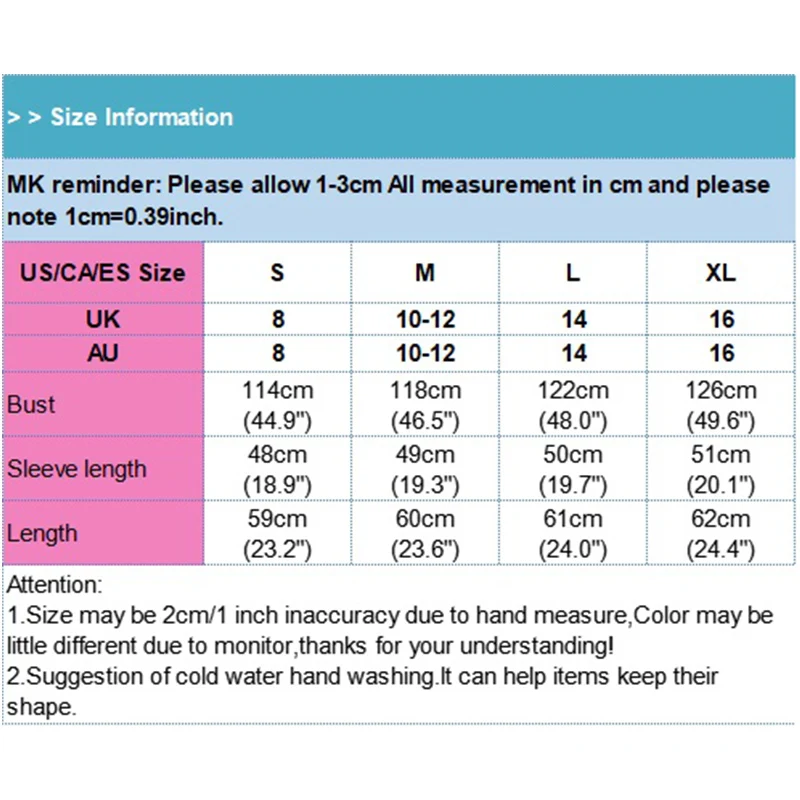 > > Size Information

MK reminder: Please allow 1-3cm All measurement in cm and please note 1cm=0.39inch.

| US/CA/ES Size | S | M | L | XL |
|---|---|---|---|---|
| UK | 8 | 10-12 | 14 | 16 |
| AU | 8 | 10-12 | 14 | 16 |
| Bust | 114cm (44.9") | 118cm (46.5") | 122cm (48.0") | 126cm (49.6") |
| Sleeve length | 48cm (18.9") | 49cm (19.3") | 50cm (19.7") | 51cm (20.1") |
| Length | 59cm (23.2") | 60cm (23.6") | 61cm (24.0") | 62cm (24.4") |

Attention:
1.Size may be 2cm/1 inch inaccuracy due to hand measure,Color may be little different due to monitor,thanks for your understanding!
2.Suggestion of cold water hand washing.It can help items keep their shape.